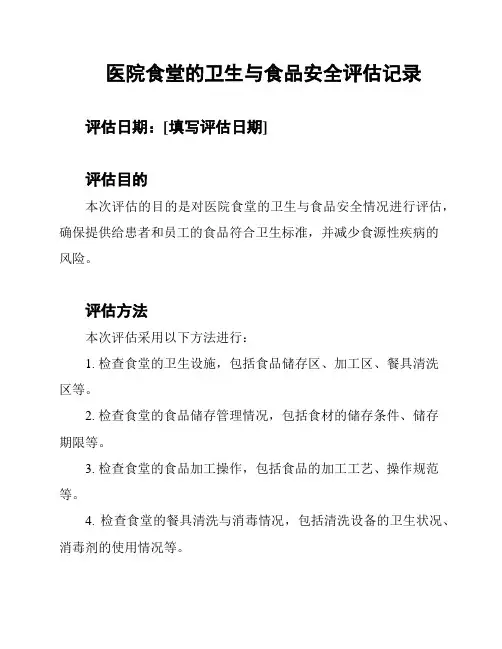 医院食堂的卫生与食品安全评估记录

评估日期：[填写评估日期]

评估目的

本次评估的目的是对医院食堂的卫生与食品安全情况进行评估，确保提供给患者和员工的食品符合卫生标准，并减少食源性疾病的风险。

评估方法

本次评估采用以下方法进行：

1. 检查食堂的卫生设施，包括食品储存区、加工区、餐具清洗区等。

2. 检查食堂的食品储存管理情况，包括食材的储存条件、储存期限等。

3. 检查食堂的食品加工操作，包括食品的加工工艺、操作规范等。

4. 检查食堂的餐具清洗与消毒情况，包括清洗设备的卫生状况、消毒剂的使用情况等。